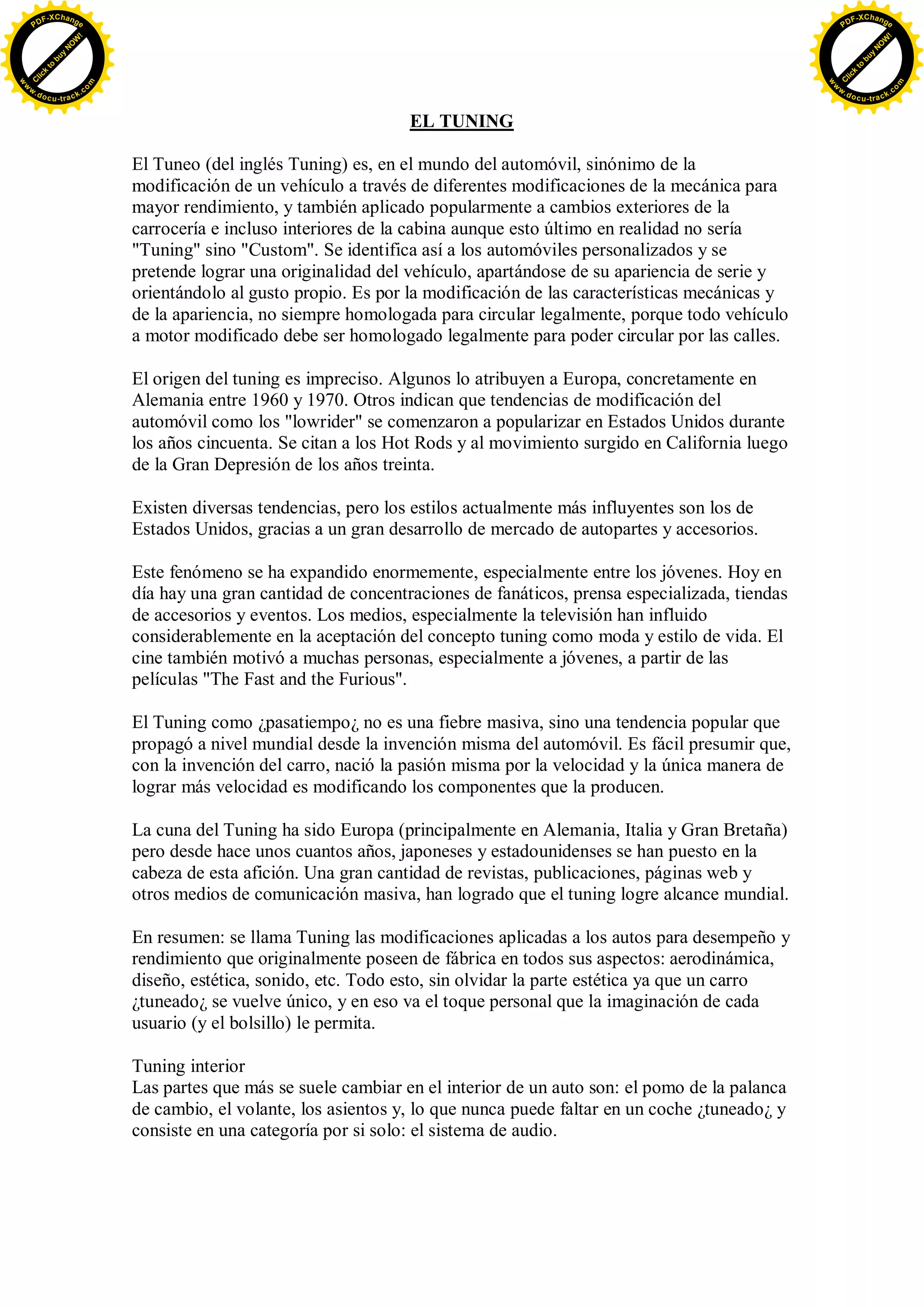 PDF-XChange
Click to buy NOW!
www.docu-track.com

PDF-XChange
Click to buy NOW!
www.docu-track.com

EL TUNING

El Tuneo (del inglés Tuning) es, en el mundo del automóvil, sinónimo de la modificación de un vehículo a través de diferentes modificaciones de la mecánica para mayor rendimiento, y también aplicado popularmente a cambios exteriores de la carrocería e incluso interiores de la cabina aunque esto último en realidad no sería "Tuning" sino "Custom". Se identifica así a los automóviles personalizados y se pretende lograr una originalidad del vehículo, apartándose de su apariencia de serie y orientándolo al gusto propio. Es por la modificación de las características mecánicas y de la apariencia, no siempre homologada para circular legalmente, porque todo vehículo a motor modificado debe ser homologado legalmente para poder circular por las calles.

El origen del tuning es impreciso. Algunos lo atribuyen a Europa, concretamente en Alemania entre 1960 y 1970. Otros indican que tendencias de modificación del automóvil como los "lowrider" se comenzaron a popularizar en Estados Unidos durante los años cincuenta. Se citan a los Hot Rods y al movimiento surgido en California luego de la Gran Depresión de los años treinta.

Existen diversas tendencias, pero los estilos actualmente más influyentes son los de Estados Unidos, gracias a un gran desarrollo de mercado de autopartes y accesorios.

Este fenómeno se ha expandido enormemente, especialmente entre los jóvenes. Hoy en día hay una gran cantidad de concentraciones de fanáticos, prensa especializada, tiendas de accesorios y eventos. Los medios, especialmente la televisión han influido considerablemente en la aceptación del concepto tuning como moda y estilo de vida. El cine también motivó a muchas personas, especialmente a jóvenes, a partir de las películas "The Fast and the Furious".

El Tuning como ¿pasatiempo¿ no es una fiebre masiva, sino una tendencia popular que propagó a nivel mundial desde la invención misma del automóvil. Es fácil presumir que, con la invención del carro, nació la pasión misma por la velocidad y la única manera de lograr más velocidad es modificando los componentes que la producen.

La cuna del Tuning ha sido Europa (principalmente en Alemania, Italia y Gran Bretaña) pero desde hace unos cuantos años, japoneses y estadounidenses se han puesto en la cabeza de esta afición. Una gran cantidad de revistas, publicaciones, páginas web y otros medios de comunicación masiva, han logrado que el tuning logre alcance mundial.

En resumen: se llama Tuning las modificaciones aplicadas a los autos para desempeño y rendimiento que originalmente poseen de fábrica en todos sus aspectos: aerodinámica, diseño, estética, sonido, etc. Todo esto, sin olvidar la parte estética ya que un carro ¿tuneado¿ se vuelve único, y en eso va el toque personal que la imaginación de cada usuario (y el bolsillo) le permita.

Tuning interior
Las partes que más se suele cambiar en el interior de un auto son: el pomo de la palanca de cambio, el volante, los asientos y, lo que nunca puede faltar en un coche ¿tuneado¿ y consiste en una categoría por si solo: el sistema de audio.